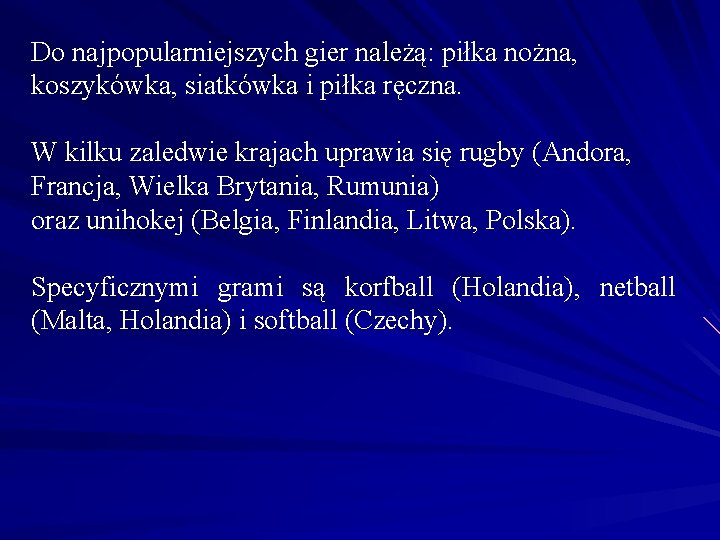 Do najpopularniejszych gier należą: piłka nożna, koszykówka, siatkówka i piłka ręczna.

W kilku zaledwie krajach uprawia się rugby (Andora, Francja, Wielka Brytania, Rumunia)
oraz unihokej (Belgia, Finlandia, Litwa, Polska).

Specyficznymi grami są korfball (Holandia), netball (Malta, Holandia) i softball (Czechy).